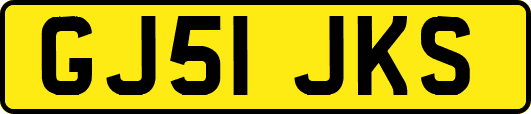 GJ51 JKS